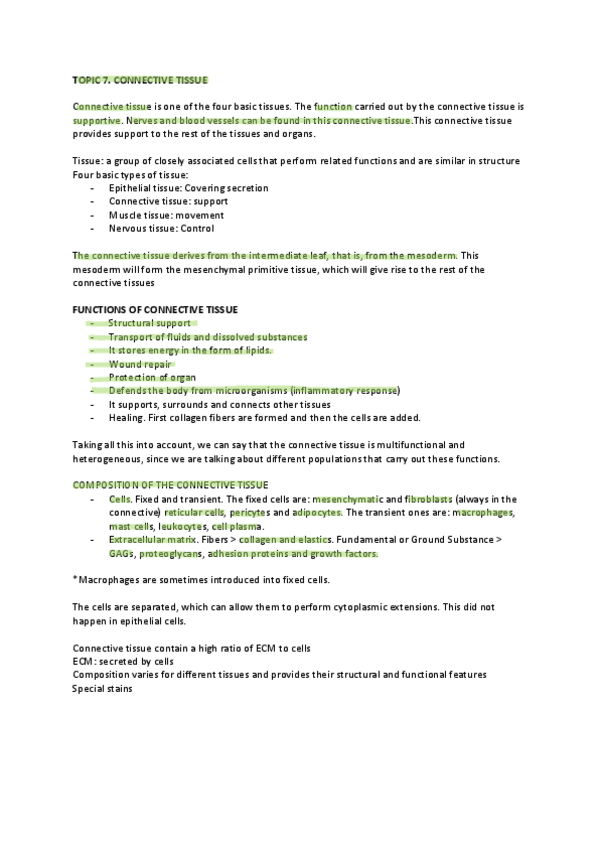 TOPIC 7. CONNECTIVE TISSUE

Connective tissue is one of the four basic tissues. The function carried out by the connective tissue is supportive. Nerves and blood vessels can be found in this connective tissue.This connective tissue provides support to the rest of the tissues and organs.

Tissue: a group of closely associated cells that perform related functions and are similar in structure
Four basic types of tissue:
- Epithelial tissue: Covering secretion
- Connective tissue: support
- Muscle tissue: movement
- Nervous tissue: Control

The connective tissue derives from the intermediate leaf, that is, from the mesoderm. This mesoderm will form the mesenchymal primitive tissue, which will give rise to the rest of the connective tissues

FUNCTIONS OF CONNECTIVE TISSUE
- Structural support
- Transport of fluids and dissolved substances
- It stores energy in the form of lipids.
- Wound repair
- Protection of organ
- Defends the body from microorganisms (inflammatory response)
- It supports, surrounds and connects other tissues
- Healing. First collagen fibers are formed and then the cells are added.

Taking all this into account, we can say that the connective tissue is multifunctional and heterogeneous, since we are talking about different populations that carry out these functions.

COMPOSITION OF THE CONNECTIVE TISSUE
- Cells. Fixed and transient. The fixed cells are: mesenchymatic and fibroblasts (always in the connective) reticular cells, pericytes and adipocytes. The transient ones are: macrophages, mast cells, leukocytes, cell plasma.
- Extracellular matrix. Fibers > collagen and elastics. Fundamental or Ground Substance > GAGs, proteoglycans, adhesion proteins and growth factors.

*Macrophages are sometimes introduced into fixed cells.

The cells are separated, which can allow them to perform cytoplasmic extensions. This did not happen in epithelial cells.

Connective tissue contain a high ratio of ECM to cells
ECM: secreted by cells
Composition varies for different tissues and provides their structural and functional features
Special stains